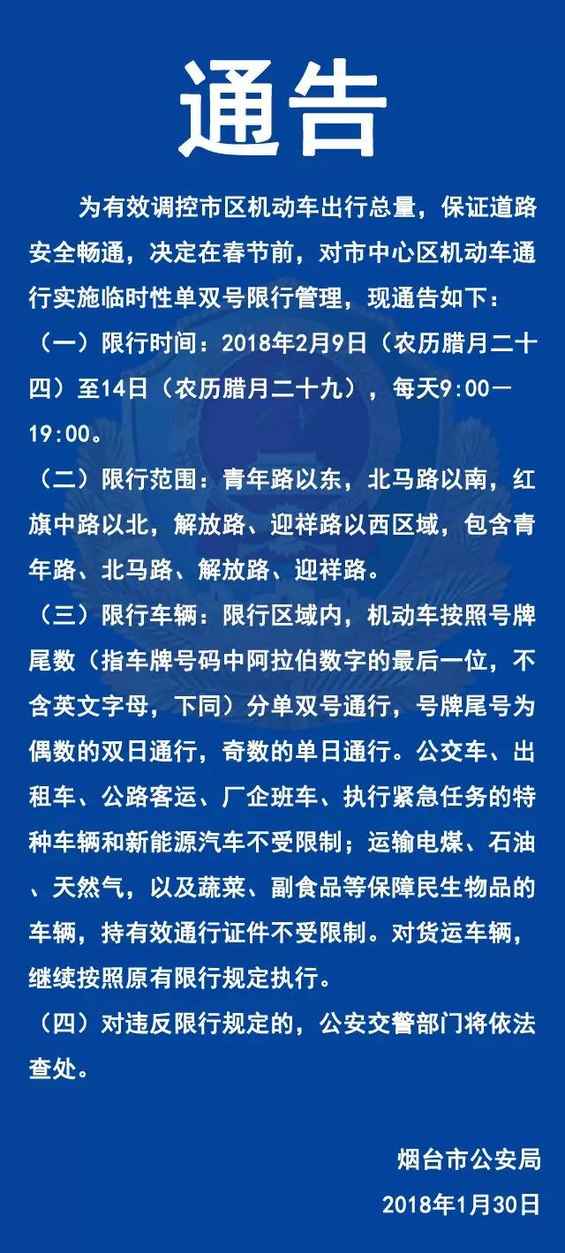 通告

为有效调控市区机动车出行总量，保证道路安全畅通，决定在春节前，对市中心区机动车通行实施临时性单双号限行管理，现通告如下：

（一）限行时间：2018年2月9日（农历腊月二十四）至14日（农历腊月二十九），每天9:00—19:00。

（二）限行范围：青年路以东，北马路以南，红旗中路以北，解放路、迎祥路以西区域，包含青年路、北马路、解放路、迎祥路。

（三）限行车辆：限行区域内，机动车按照号牌尾数（指车牌号码中阿拉伯数字的最后一位，不含英文字母，下同）分单双号通行，号牌尾号为偶数的双日通行，奇数的单日通行。公交车、出租车、公路客运、厂企班车、执行紧急任务的特种车辆和新能源汽车不受限制；运输电煤、石油、天然气，以及蔬菜、副食品等保障民生物品的车辆，持有效通行证件不受限制。对货运车辆，继续按照原有限行规定执行。

（四）对违反限行规定的，公安交警部门将依法查处。

烟台市公安局
2018年1月30日